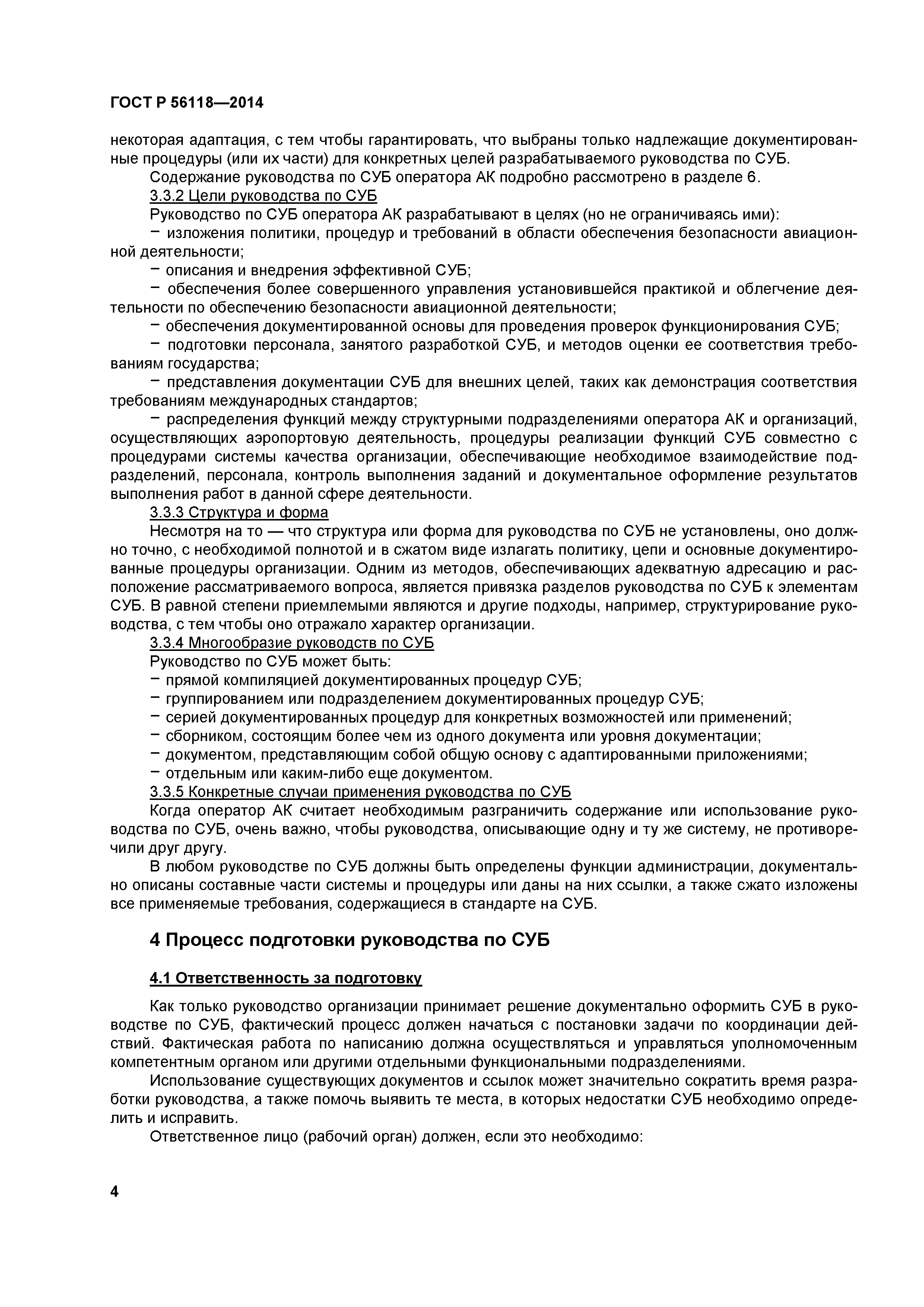 ГОСТ Р 56118—2014

некоторая адаптация, с тем чтобы гарантировать, что выбраны только надлежащие документированные процедуры (или их части) для конкретных целей разрабатываемого руководства по СУБ.

Содержание руководства по СУБ оператора АК подробно рассмотрено в разделе 6.

3.3.2 Цели руководства по СУБ

Руководство по СУБ оператора АК разрабатывают в целях (но не ограничиваясь ими):

− изложения политики, процедур и требований в области обеспечения безопасности авиационной деятельности;

− описания и внедрения эффективной СУБ;

− обеспечения более совершенного управления установившейся практикой и облегчение деятельности по обеспечению безопасности авиационной деятельности;

− обеспечения документированной основы для проведения проверок функционирования СУБ;

− подготовки персонала, занятого разработкой СУБ, и методов оценки ее соответствия требованиям государства;

− представления документации СУБ для внешних целей, таких как демонстрация соответствия требованиям международных стандартов;

− распределения функций между структурными подразделениями оператора АК и организаций, осуществляющих аэропортовую деятельность, процедуры реализации функций СУБ совместно с процедурами системы качества организации, обеспечивающие необходимое взаимодействие подразделений, персонала, контроль выполнения заданий и документальное оформление результатов выполнения работ в данной сфере деятельности.

3.3.3 Структура и форма

Несмотря на то — что структура или форма для руководства по СУБ не установлены, оно должно точно, с необходимой полнотой и в сжатом виде излагать политику, цепи и основные документированные процедуры организации. Одним из методов, обеспечивающих адекватную адресацию и расположение рассматриваемого вопроса, является привязка разделов руководства по СУБ к элементам СУБ. В равной степени приемлемыми являются и другие подходы, например, структурирование руководства, с тем чтобы оно отражало характер организации.

3.3.4 Многообразие руководств по СУБ

Руководство по СУБ может быть:

− прямой компиляцией документированных процедур СУБ;

− группированием или подразделением документированных процедур СУБ;

− серией документированных процедур для конкретных возможностей или применений;

− сборником, состоящим более чем из одного документа или уровня документации;

− документом, представляющим собой общую основу с адаптированными приложениями;

− отдельным или каким-либо еще документом.

3.3.5 Конкретные случаи применения руководства по СУБ

Когда оператор АК считает необходимым разграничить содержание или использование руководства по СУБ, очень важно, чтобы руководства, описывающие одну и ту же систему, не противоречили друг другу.

В любом руководстве по СУБ должны быть определены функции администрации, документально описаны составные части системы и процедуры или даны на них ссылки, а также сжато изложены все применяемые требования, содержащиеся в стандарте на СУБ.

4 Процесс подготовки руководства по СУБ

4.1 Ответственность за подготовку

Как только руководство организации принимает решение документально оформить СУБ в руководстве по СУБ, фактический процесс должен начаться с постановки задачи по координации действий. Фактическая работа по написанию должна осуществляться и управляться уполномоченным компетентным органом или другими отдельными функциональными подразделениями.

Использование существующих документов и ссылок может значительно сократить время разработки руководства, а также помочь выявить те места, в которых недостатки СУБ необходимо определить и исправить.

Ответственное лицо (рабочий орган) должен, если это необходимо:

4